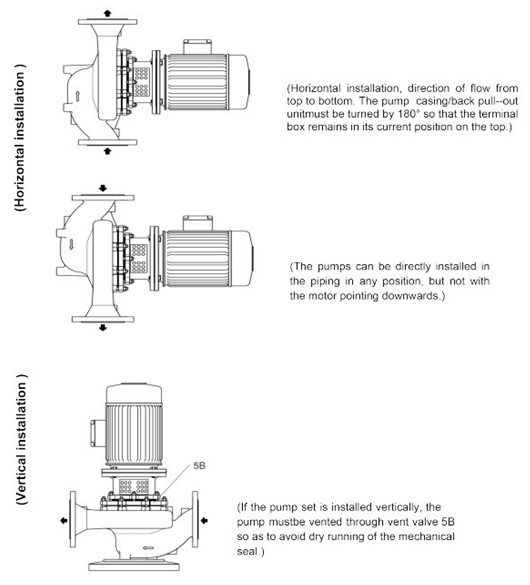 (Horizontal installation )

(Horizontal installation, direction of flow from top to bottom. The pump casing/back pull--out unitmust be turned by 180° so that the terminal box remains in its current position on the top.)

(The pumps can be directly installed in the piping in any position, but not with the motor pointing downwards.)

(Vertical installation )

5B

(If the pump set is installed vertically, the pump mustbe vented through vent valve 5B so as to avoid dry running of the mechanical seal.)